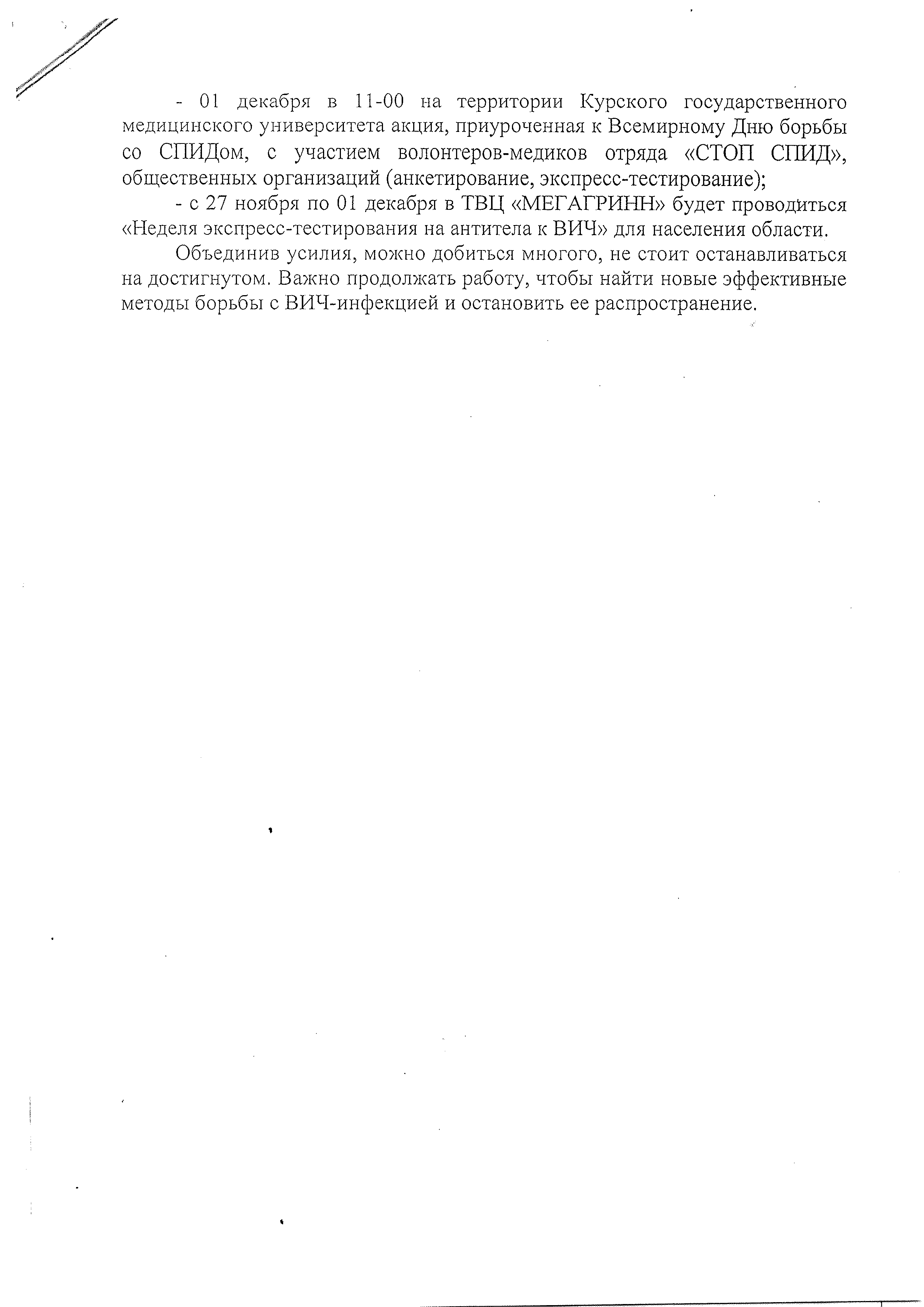 - 01 декабря в 11-00 на территории Курского государственного медицинского университета акция, приуроченная к Всемирному Дню борьбы со СПИДом, с участием волонтеров-медиков отряда «СТОП СПИД», общественных организаций (анкетирование, экспресс-тестирование);

- с 27 ноября по 01 декабря в ТВЦ «МЕГАГРИНН» будет проводиться «Неделя экспресс-тестирования на антитела к ВИЧ» для населения области.

Объединив усилия, можно добиться многого, не стоит останавливаться на достигнутом. Важно продолжать работу, чтобы найти новые эффективные методы борьбы с ВИЧ-инфекцией и остановить ее распространение.